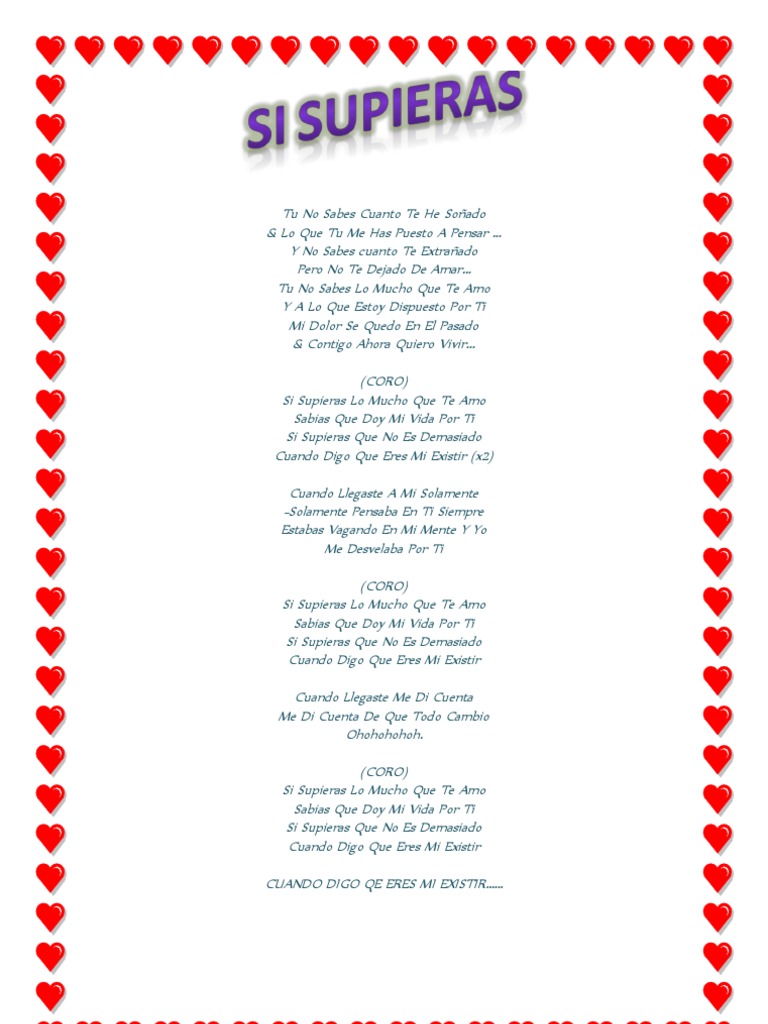 SI SUPIERAS

Tu No Sabes Cuanto Te He Soñado
& Lo Que Tu Me Has Puesto A Pensar ...
Y No Sabes cuanto Te Extrañado
Pero No Te Dejado De Amar...
Tu No Sabes Lo Mucho Que Te Amo
Y A Lo Que Estoy Dispuesto Por Ti
Mi Dolor Se Quedo En El Pasado
& Contigo Ahora Quiero Vivir...

(CORO)
Si Supieras Lo Mucho Que Te Amo
Sabias Que Doy Mi Vida Por Ti
Si Supieras Que No Es Demasiado
Cuando Digo Que Eres Mi Existir (x2)

Cuando Llegaste A Mi Solamente
-Solamente Pensaba En Ti Siempre
Estabas Vagando En Mi Mente Y Yo
Me Desvelaba Por Ti

(CORO)
Si Supieras Lo Mucho Que Te Amo
Sabias Que Doy Mi Vida Por Ti
Si Supieras Que No Es Demasiado
Cuando Digo Que Eres Mi Existir

Cuando Llegaste Me Di Cuenta
Me Di Cuenta De Que Todo Cambio
Ohohohohoh.

(CORO)
Si Supieras Lo Mucho Que Te Amo
Sabias Que Doy Mi Vida Por Ti
Si Supieras Que No Es Demasiado
Cuando Digo Que Eres Mi Existir

CUANDO DIGO QE ERES MI EXISTIR......